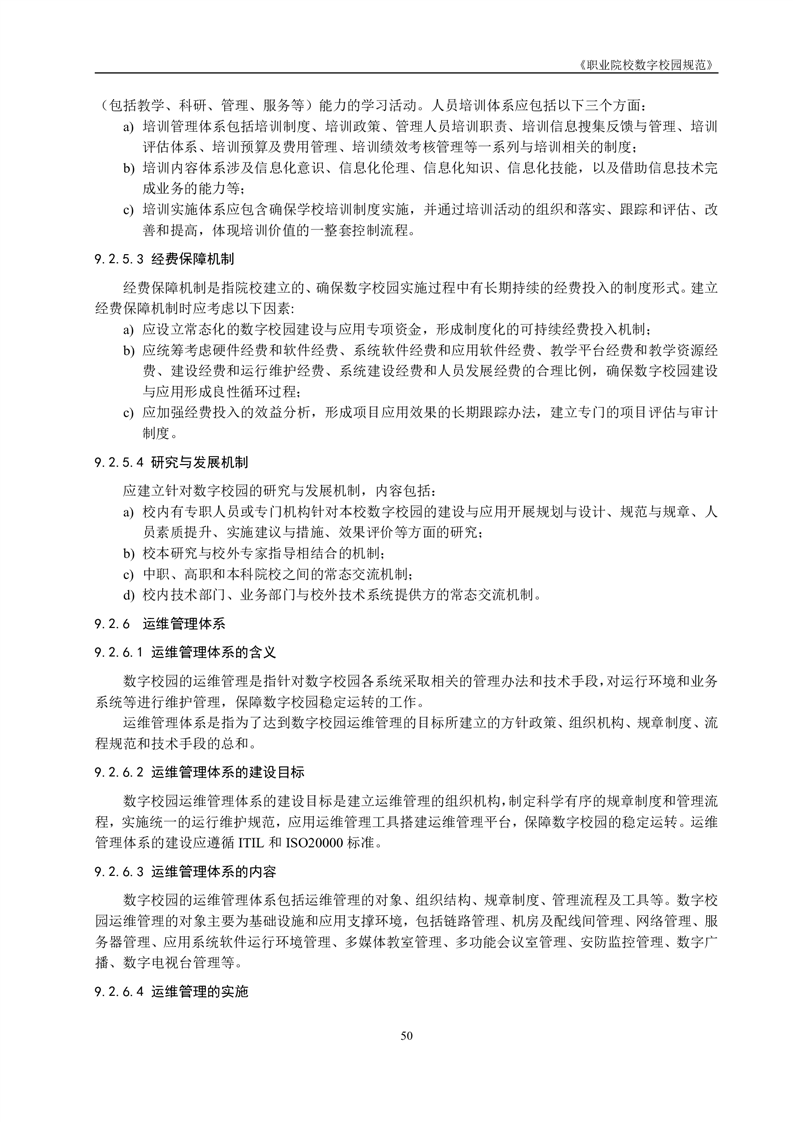 《职业院校数字校园规范》

（包括教学、科研、管理、服务等）能力的学习活动。人员培训体系应包括以下三个方面：

a) 培训管理体系包括培训制度、培训政策、管理人员培训职责、培训信息搜集反馈与管理、培训评估体系、培训预算及费用管理、培训绩效考核管理等一系列与培训相关的制度；

b) 培训内容体系涉及信息化意识、信息化伦理、信息化知识、信息化技能，以及借助信息技术完成业务的能力等；

c) 培训实施体系应包含确保学校培训制度实施，并通过培训活动的组织和落实、跟踪和评估、改善和提高，体现培训价值的一整套控制流程。

9.2.5.3 经费保障机制

经费保障机制是指院校建立的、确保数字校园实施过程中有长期持续的经费投入的制度形式。建立经费保障机制时应考虑以下因素：

a) 应设立常态化的数字校园建设与应用专项资金，形成制度化的可持续经费投入机制；

b) 应统筹考虑硬件经费和软件经费、系统软件经费和应用软件经费、教学平台经费和教学资源经费、建设经费和运行维护经费、系统建设经费和人员发展经费的合理比例，确保数字校园建设与应用形成良性循环过程；

c) 应加强经费投入的效益分析，形成项目应用效果的长期跟踪办法，建立专门的项目评估与审计制度。

9.2.5.4 研究与发展机制

应建立针对数字校园的研究与发展机制，内容包括：

a) 校内有专职人员或专门机构针对本校数字校园的建设与应用开展规划与设计、规范与规章、人员素质提升、实施建议与措施、效果评价等方面的研究；

b) 校本研究与校外专家指导相结合的机制；

c) 中职、高职和本科院校之间的常态交流机制；

d) 校内技术部门、业务部门与校外技术系统提供方的常态交流机制。

9.2.6 运维管理体系

9.2.6.1 运维管理体系的含义

数字校园的运维管理是指针对数字校园各系统采取相关的管理办法和技术手段，对运行环境和业务系统等进行维护管理，保障数字校园稳定运转的工作。

运维管理体系是指为了达到数字校园运维管理的目标所建立的方针政策、组织机构、规章制度、流程规范和技术手段的总和。

9.2.6.2 运维管理体系的建设目标

数字校园运维管理体系的建设目标是建立运维管理的组织机构，制定科学有序的规章制度和管理流程，实施统一的运行维护规范，应用运维管理工具搭建运维管理平台，保障数字校园的稳定运转。运维管理体系的建设应遵循 ITIL 和 ISO20000 标准。

9.2.6.3 运维管理体系的内容

数字校园的运维管理体系包括运维管理的对象、组织结构、规章制度、管理流程及工具等。数字校园运维管理的对象主要为基础设施和应用支撑环境，包括链路管理、机房及配线间管理、网络管理、服务器管理、应用系统软件运行环境管理、多媒体教室管理、多功能会议室管理、安防监控管理、数字广播、数字电视台管理等。

9.2.6.4 运维管理的实施

50